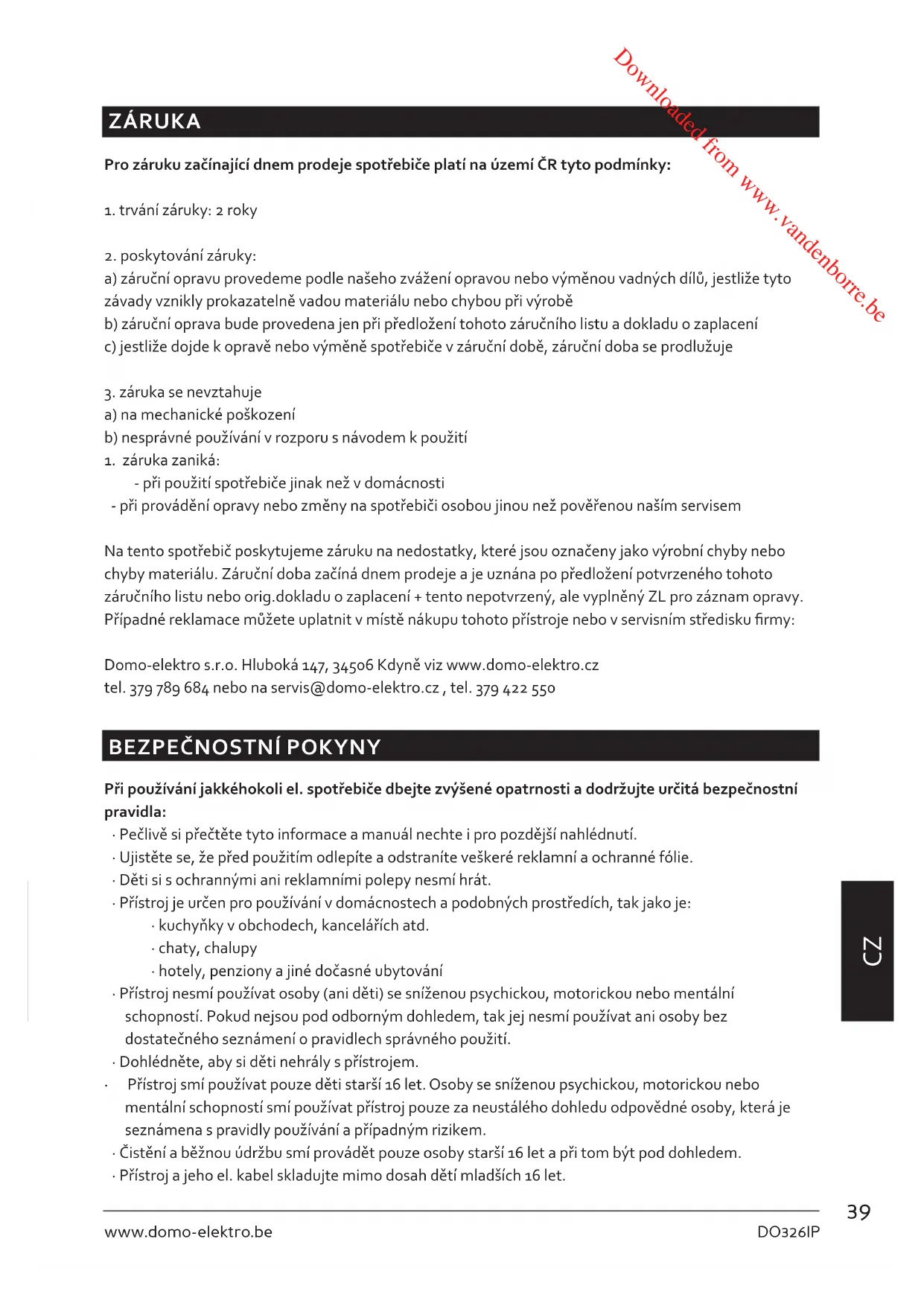 Downloaded from www.vandenborre.be

ZÁRUKA

Pro záruku začínající dnem prodeje spotřebiče platí na území ČR tyto podmínky:

1. trvání záruky: 2 roky

2. poskytování záruky:
a) záruční opravu provedeme podle našeho zvážení opravou nebo výměnou vadných dílů, jestliže tyto závady vznikly prokazatelně vadou materiálu nebo chybou při výrobě
b) záruční oprava bude provedena jen při předložení tohoto záručního listu a dokladu o zaplacení
c) jestliže dojde k opravě nebo výměně spotřebiče v záruční době, záruční doba se prodlužuje

3. záruka se nevztahuje
a) na mechanické poškození
b) nesprávné používání v rozporu s návodem k použití
1. záruka zaniká:
- při použití spotřebiče jinak než v domácnosti
- při provádění opravy nebo změny na spotřebiči osobou jinou než pověřenou naším servisem

Na tento spotřebič poskytujeme záruku na nedostatky, které jsou označeny jako výrobní chyby nebo chyby materiálu. Záruční doba začíná dnem prodeje a je uznána po předložení potvrzeného tohoto záručního listu nebo orig.dokladu o zaplacení + tento nepotvrzený, ale vyplněný ZL pro záznam opravy. Případné reklamace můžete uplatnit v místě nákupu tohoto přístroje nebo v servisním středisku firmy:

Domo-elektro s.r.o. Hluboká 147, 34506 Kdyně viz www.domo-elektro.cz
tel. 379 789 684 nebo na servis@domo-elektro.cz , tel. 379 422 550

BEZPEČNOSTNÍ POKYNY

Při používání jakkéhokoli el. spotřebiče dbejte zvýšené opatrnosti a dodržujte určitá bezpečnostní pravidla:
· Pečlivě si přečtěte tyto informace a manuál nechte i pro pozdější nahlédnutí.
· Ujistěte se, že před použitím odlepíte a odstraníte veškeré reklamní a ochranné fólie.
· Děti si s ochrannými ani reklamními polepy nesmí hrát.
· Přístroj je určen pro používání v domácnostech a podobných prostředích, tak jako je:
· kuchyňky v obchodech, kancelářích atd.
· chaty, chalupy
· hotely, penziony a jiné dočasné ubytování
· Přístroj nesmí používat osoby (ani děti) se sníženou psychickou, motorickou nebo mentální schopností. Pokud nejsou pod odborným dohledem, tak jej nesmí používat ani osoby bez dostatečného seznámení o pravidlech správného použití.
· Dohlédněte, aby si děti nehrály s přístrojem.
· Přístroj smí používat pouze děti starší 16 let. Osoby se sníženou psychickou, motorickou nebo mentální schopností smí používat přístroj pouze za neustálého dohledu odpovědné osoby, která je seznámena s pravidly používání a případným rizikem.
· Čistění a běžnou údržbu smí provádět pouze osoby starší 16 let a při tom být pod dohledem.
· Přístroj a jeho el. kabel skladujte mimo dosah dětí mladších 16 let.

CZ

39

www.domo-elektro.be

DO326IP